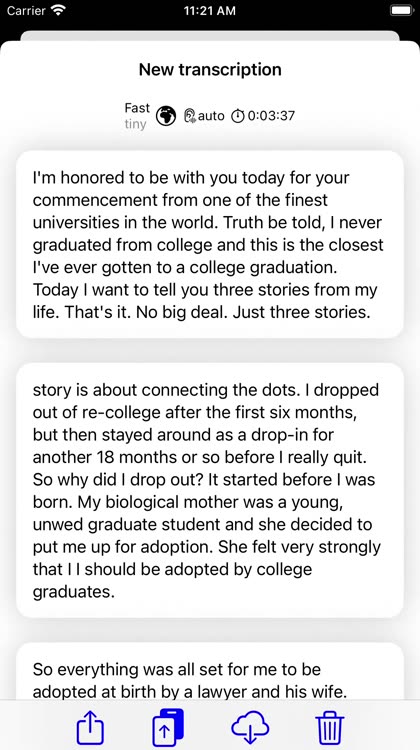 Carrier 11:21 AM

New transcription

Fast tiny auto 0:03:37

I'm honored to be with you today for your commencement from one of the finest universities in the world. Truth be told, I never graduated from college and this is the closest I've ever gotten to a college graduation. Today I want to tell you three stories from my life. That's it. No big deal. Just three stories.

story is about connecting the dots. I dropped out of re-college after the first six months, but then stayed around as a drop-in for another 18 months or so before I really quit. So why did I drop out? It started before I was born. My biological mother was a young, unwed graduate student and she decided to put me up for adoption. She felt very strongly that I I should be adopted by college graduates.

So everything was all set for me to be adopted at birth by a lawyer and his wife.